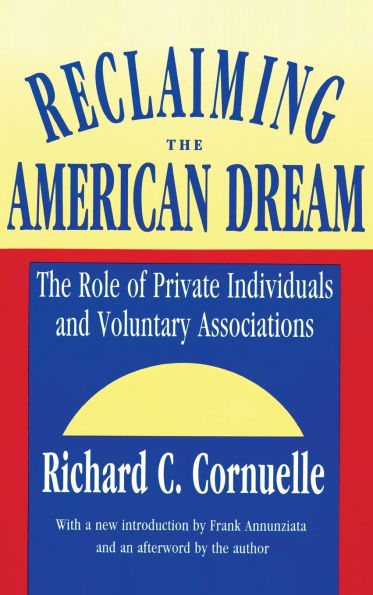 RECLAIMING
THE
AMERICAN DREAM

The Role of Private Individuals and Voluntary Associations

Richard C. Cornuelle

With a new introduction by Frank Annunziata and an afterword by the author